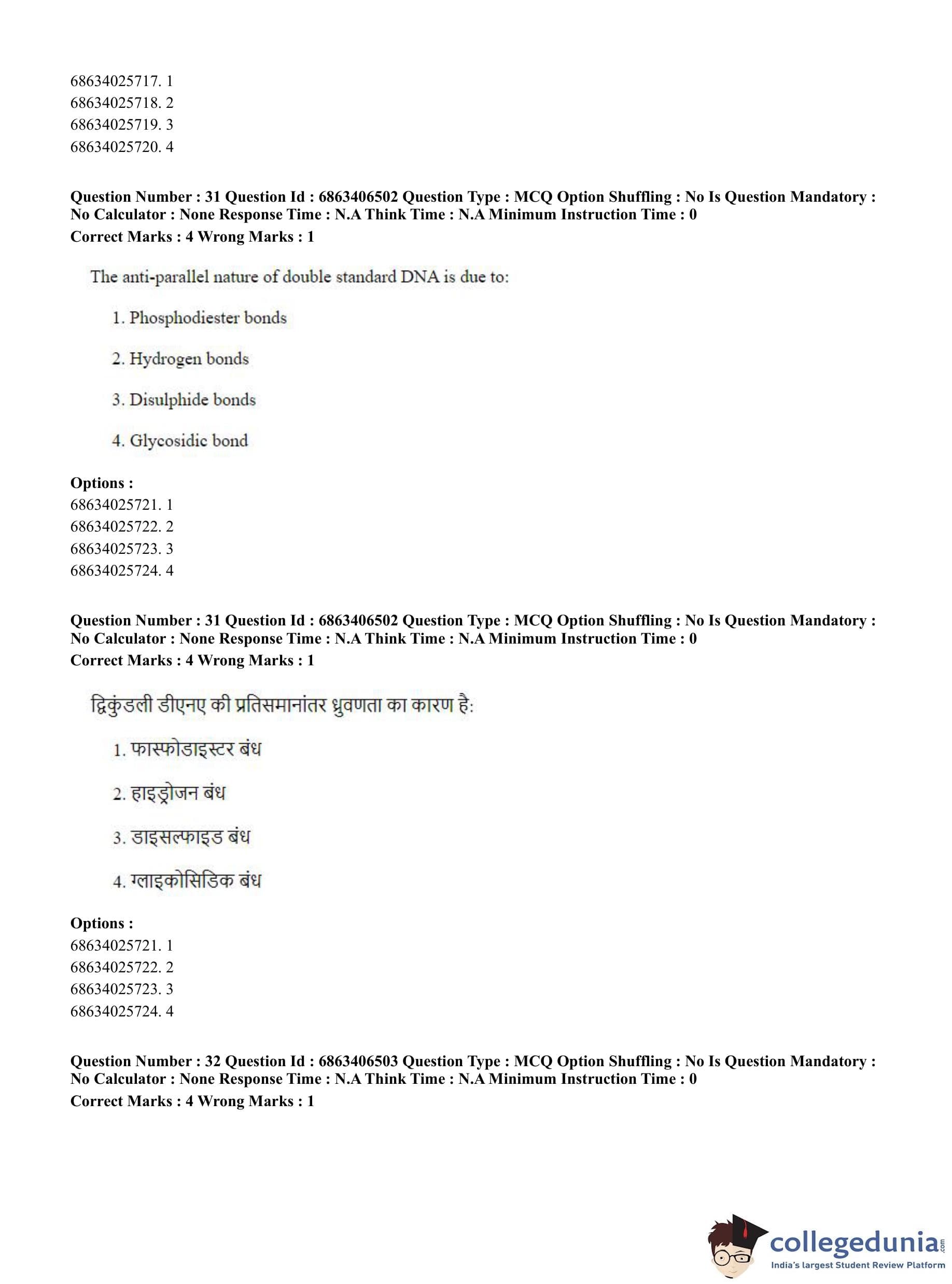 68634025717. 1
68634025718. 2
68634025719. 3
68634025720. 4

**Question Number : 31 Question Id : 6863406502 Question Type : MCQ Option Shuffling : No Is Question Mandatory : No Calculator : None Response Time : N.A Think Time : N.A Minimum Instruction Time : 0**
**Correct Marks : 4 Wrong Marks : 1**

The anti-parallel nature of double standard DNA is due to:

1. Phosphodiester bonds

2. Hydrogen bonds

3. Disulphide bonds

4. Glycosidic bond

**Options :**
68634025721. 1
68634025722. 2
68634025723. 3
68634025724. 4

**Question Number : 31 Question Id : 6863406502 Question Type : MCQ Option Shuffling : No Is Question Mandatory : No Calculator : None Response Time : N.A Think Time : N.A Minimum Instruction Time : 0**
**Correct Marks : 4 Wrong Marks : 1**

द्विकुंडली डीएनए की प्रतिसमानांतर ध्रुवणता का कारण है:

1. फास्फोडाइस्टर बंध

2. हाइड्रोजन बंध

3. डाइसल्फाइड बंध

4. ग्लाइकोसिडिक बंध

**Options :**
68634025721. 1
68634025722. 2
68634025723. 3
68634025724. 4

**Question Number : 32 Question Id : 6863406503 Question Type : MCQ Option Shuffling : No Is Question Mandatory : No Calculator : None Response Time : N.A Think Time : N.A Minimum Instruction Time : 0**
**Correct Marks : 4 Wrong Marks : 1**

collegedunia.com
India's largest Student Review Platform